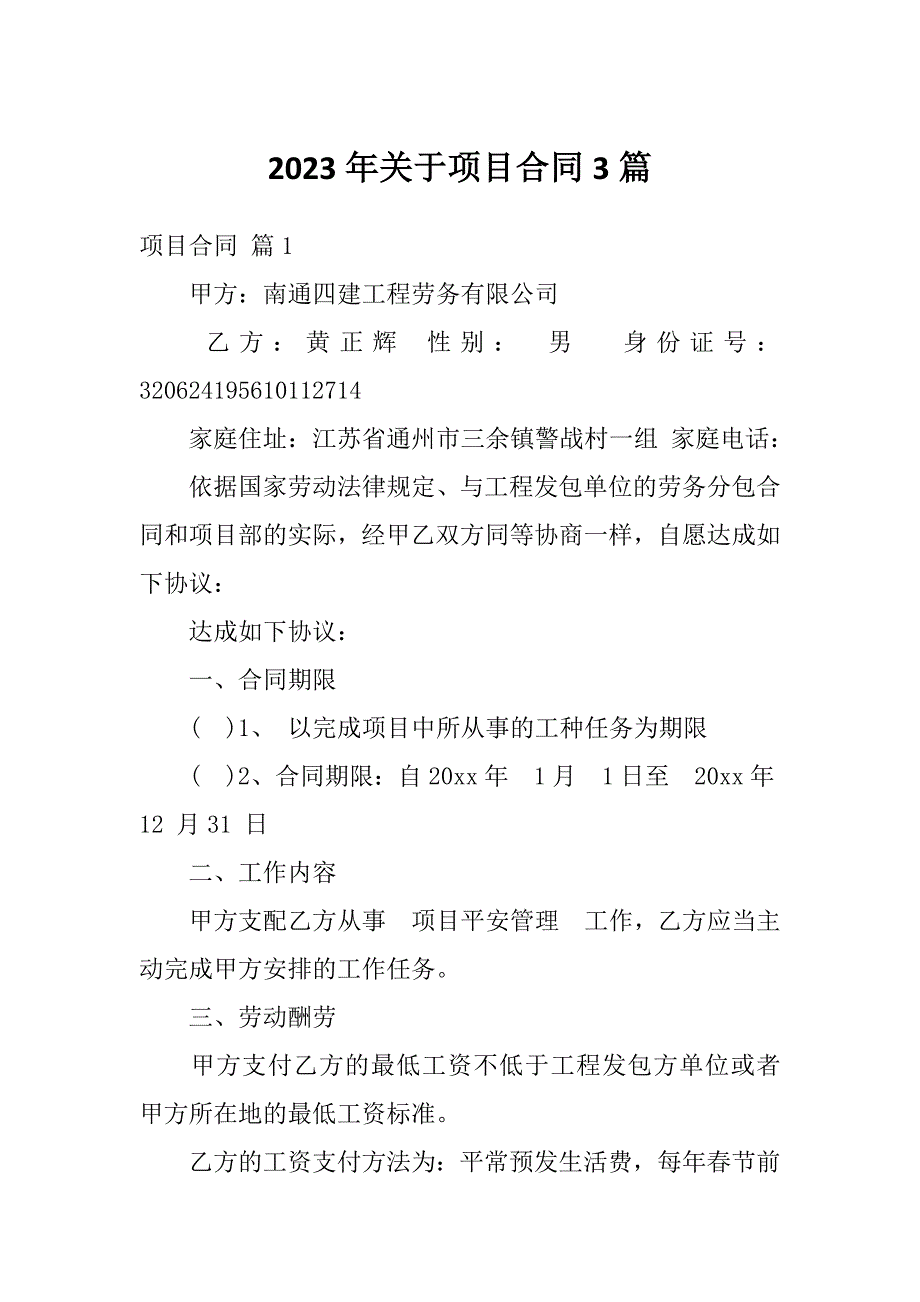 2023 年关于项目合同 3 篇

项目合同 篇 1

甲方：南通四建工程劳务有限公司

乙方：黄正辉 性别： 男 身份证号：320624195610112714

家庭住址：江苏省通州市三余镇警战村一组 家庭电话：

依据国家劳动法律规定、与工程发包单位的劳务分包合同和项目部的实际，经甲乙双方同等协商一样，自愿达成如下协议：

达成如下协议：

一、合同期限

( )1、 以完成项目中所从事的工种任务为期限

( )2、合同期限：自 20xx 年 1 月 1 日至 20xx 年 12 月 31 日

二、工作内容

甲方支配乙方从事 项目平安管理 工作，乙方应当主动完成甲方安排的工作任务。

三、劳动酬劳

甲方支付乙方的最低工资不低于工程发包方单位或者甲方所在地的最低工资标准。

乙方的工资支付方法为：平常预发生活费，每年春节前